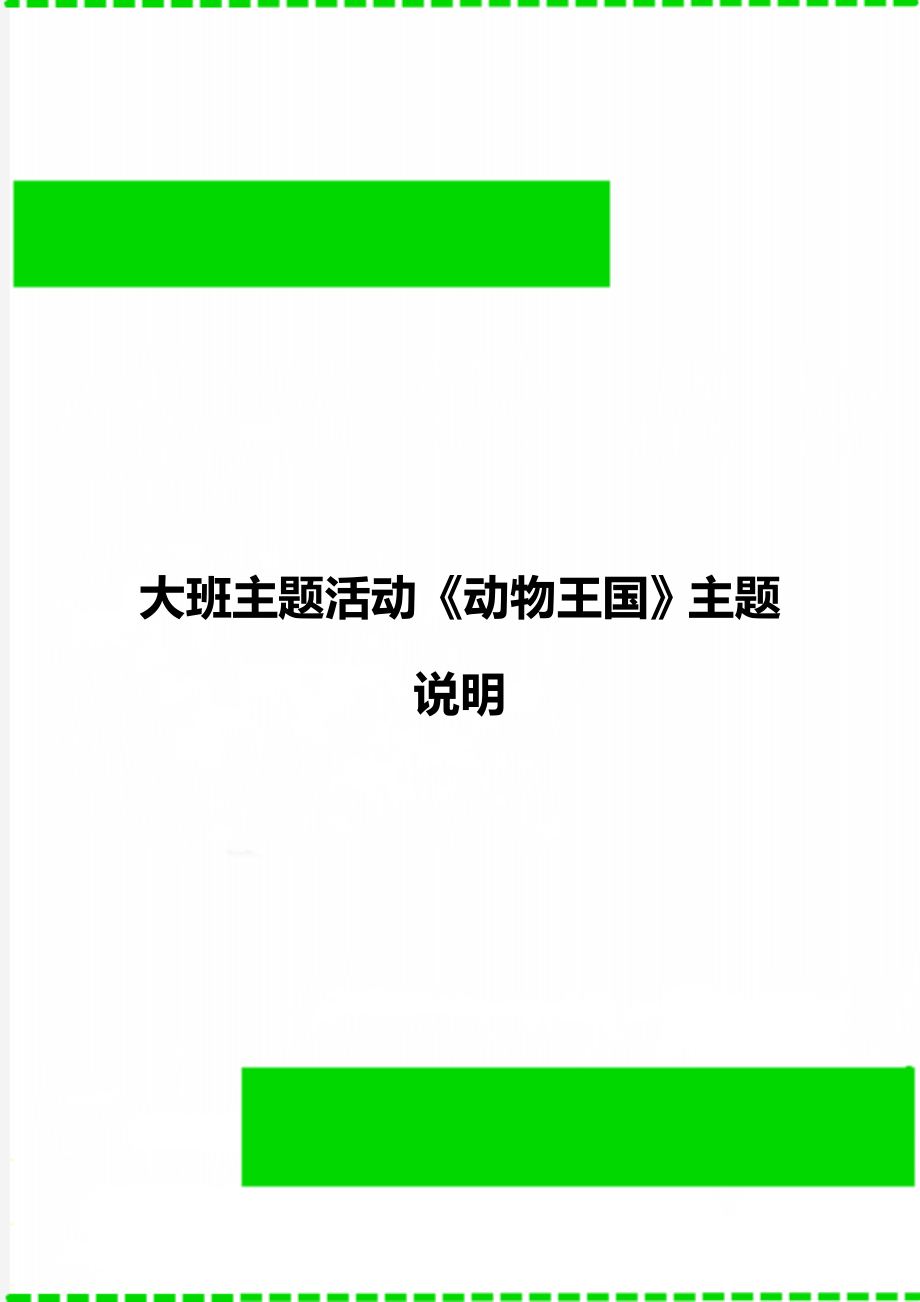 大班主题活动《动物王国》主题说明